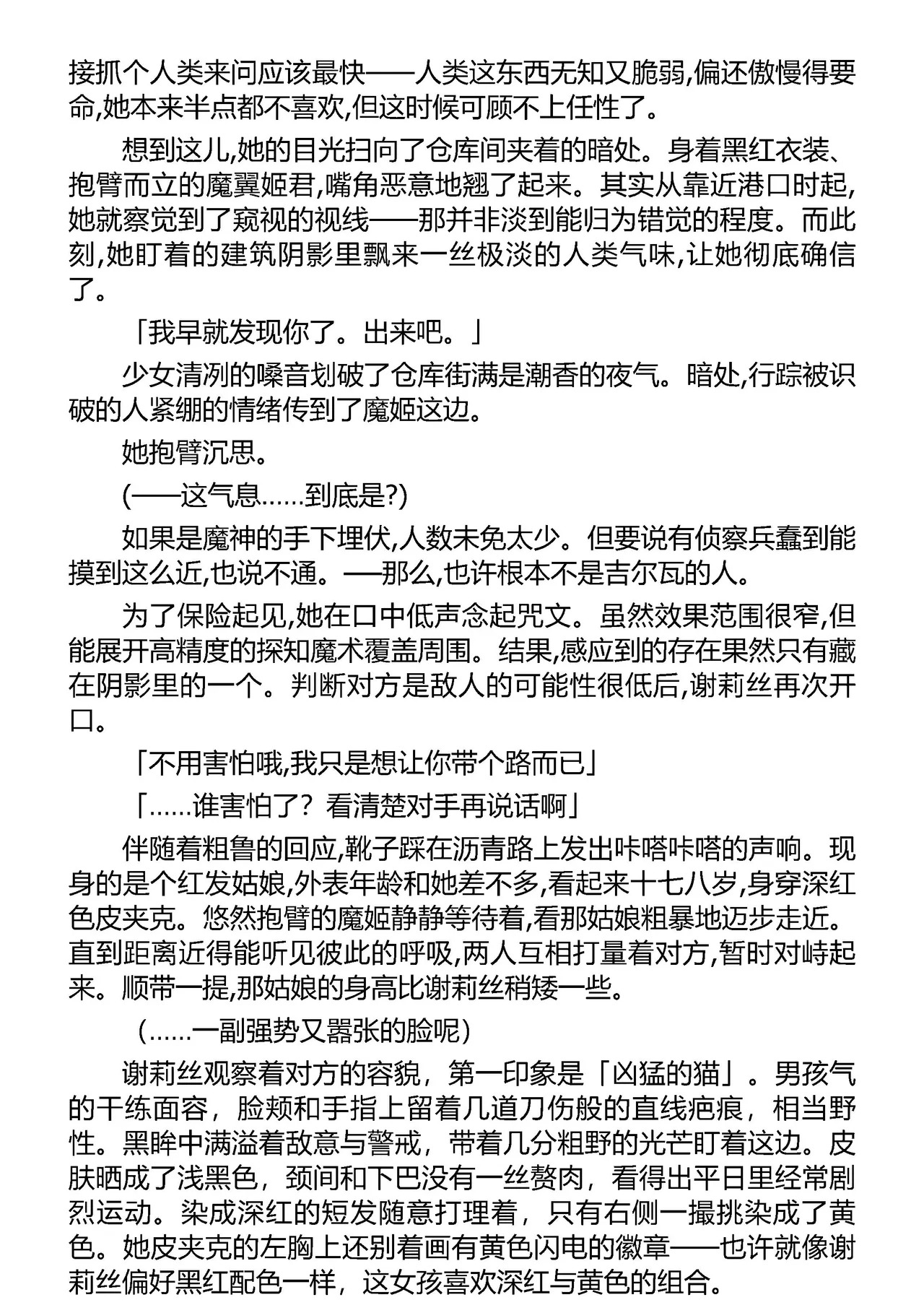 接抓个人类来问应该最快——人类这东西无知又脆弱,偏还傲慢得要命,她本来半点都不喜欢,但这时候可顾不上任性了。

想到这儿,她的目光扫向了仓库间夹着的暗处。身着黑红衣装、抱臂而立的魔翼姬君,嘴角恶意地翘了起来。其实从靠近港口时起,她就察觉到了窥视的视线——那并非淡到能归为错觉的程度。而此刻,她盯着的建筑阴影里飘来一丝极淡的人类气味,让她彻底确信了。

「我早就发现你了。出来吧。」

少女清冽的嗓音划破了仓库街满是潮香的夜气。暗处,行踪被识破的人紧绷的情绪传到了魔姬这边。

她抱臂沉思。

(——这气息……到底是?)

如果是魔神的手下埋伏,人数未免太少。但要说有侦察兵蠢到能摸到这么近,也说不通。——那么,也许根本不是吉尔瓦的人。

为了保险起见,她在口中低声念起咒文。虽然效果范围很窄,但能展开高精度的探知魔术覆盖周围。结果,感应到的存在果然只有藏在阴影里的一个。判断对方是敌人的可能性很低后,谢莉丝再次开口。

「不用害怕哦,我只是想让你带个路而已」

「……谁害怕了?看清楚对手再说话啊」

伴随着粗鲁的回应,靴子踩在沥青路上发出咔嗒咔嗒的声响。现身的是个红发姑娘,外表年龄和她差不多,看起来十七八岁,身穿深红色皮夹克。悠然抱臂的魔姬静静等待着,看那姑娘粗暴地迈步走近。直到距离近得能听见彼此的呼吸,两人互相打量着对方,暂时对峙起来。顺带一提,那姑娘的身高比谢莉丝稍矮一些。

(……一副强势又嚣张的脸呢)

谢莉丝观察着对方的容貌，第一印象是「凶猛的猫」。男孩气的干练面容，脸颊和手指上留着几道刀伤般的直线疤痕，相当野性。黑眸中满溢着敌意与警戒，带着几分粗野的光芒盯着这边。皮肤晒成了浅黑色，颈间和下巴没有一丝赘肉，看得出平日里经常剧烈运动。染成深红的短发随意打理着，只有右侧一撮挑染成了黄色。她皮夹克的左胸上还别着画有黄色闪电的徽章——也许就像谢莉丝偏好黑红配色一样，这女孩喜欢深红与黄色的组合。